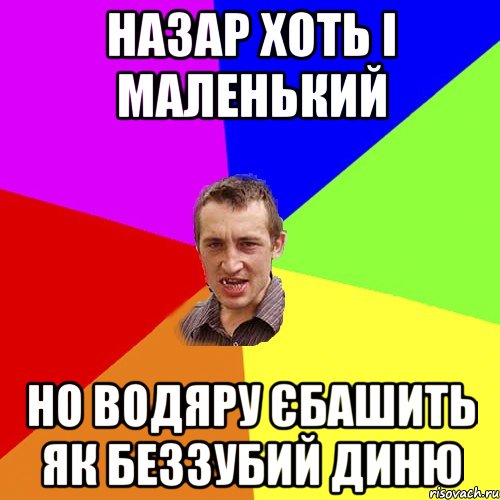 НАЗАР ХОТЬ І МАЛЕНЬКИЙ

НО ВОДЯРУ ЄБАШИТЬ ЯК БЕЗЗУБИЙ ДИНЮ

risovach.ru